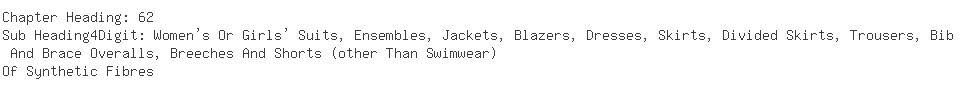 Chapter Heading: 62
Sub Heading4Digit: Women's Or Girls' Suits, Ensembles, Jackets, Blazers, Dresses, Skirts, Divided Skirts, Trousers, Bib And Brace Overalls, Breeches And Shorts (other Than Swimwear)
Of Synthetic Fibres